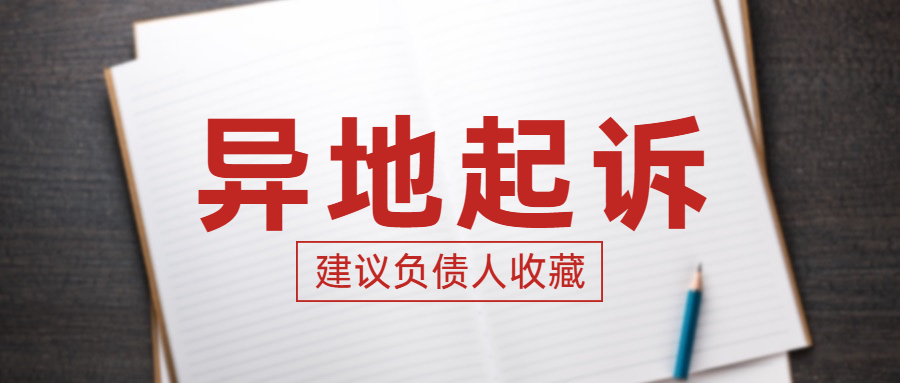 异地起诉

建议负债人收藏